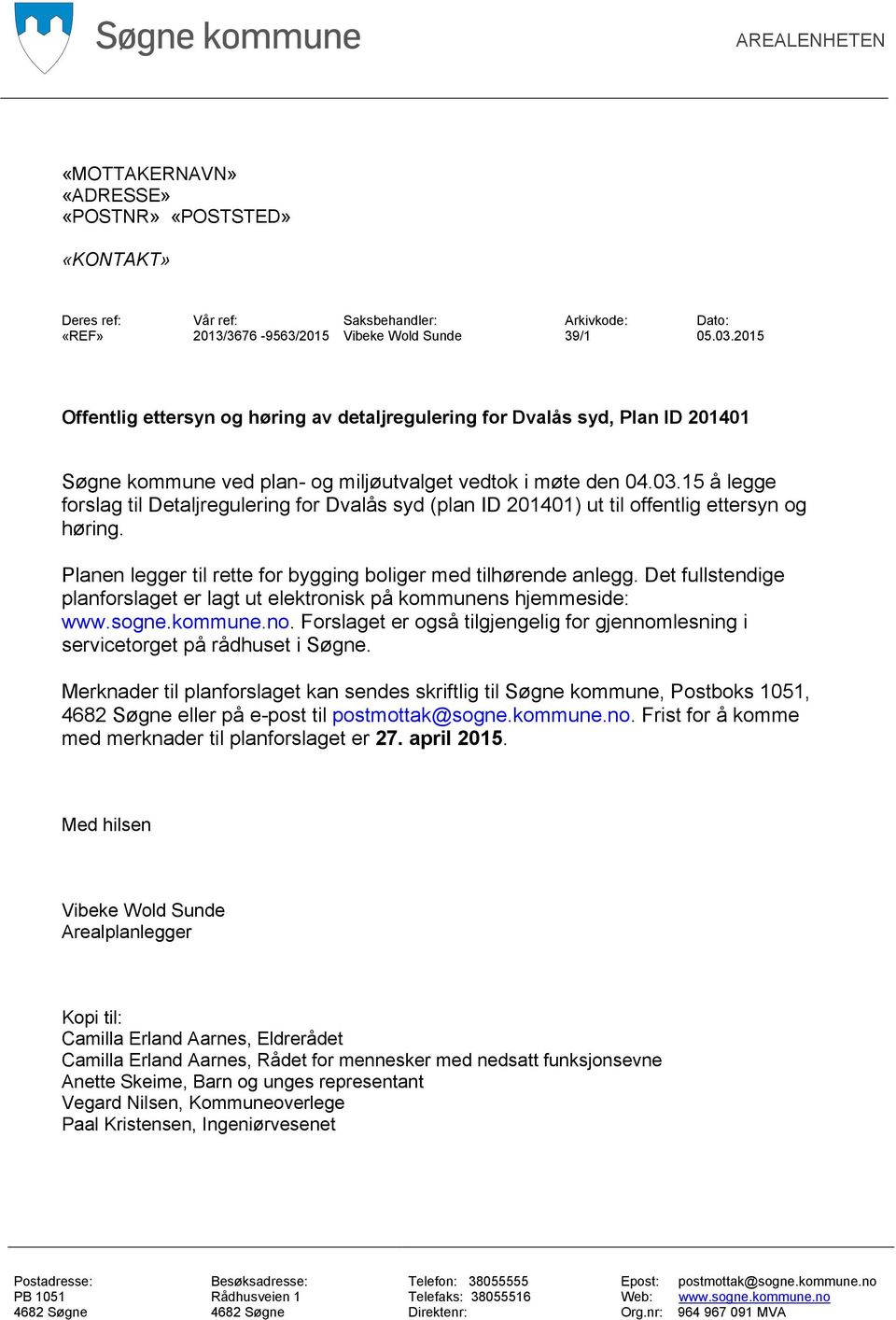 Søgne kommune

AREALENHETEN

«MOTTAKERNAVN»
«ADRESSE»
«POSTNR» «POSTSTED»

«KONTAKT»

| Deres ref: | Vår ref: | Saksbehandler: | Arkivkode: | Dato: |
|---|---|---|---|---|
| «REF» | 2013/3676 -9563/2015 | Vibeke Wold Sunde | 39/1 | 05.03.2015 |

Offentlig ettersyn og høring av detaljregulering for Dvalås syd, Plan ID 201401

Søgne kommune ved plan- og miljøutvalget vedtok i møte den 04.03.15 å legge forslag til Detaljregulering for Dvalås syd (plan ID 201401) ut til offentlig ettersyn og høring.

Planen legger til rette for bygging boliger med tilhørende anlegg. Det fullstendige planforslaget er lagt ut elektronisk på kommunens hjemmeside: www.sogne.kommune.no. Forslaget er også tilgjengelig for gjennomlesning i servicetorget på rådhuset i Søgne.

Merknader til planforslaget kan sendes skriftlig til Søgne kommune, Postboks 1051, 4682 Søgne eller på e-post til postmottak@sogne.kommune.no. Frist for å komme med merknader til planforslaget er 27. april 2015.

Med hilsen

Vibeke Wold Sunde
Arealplanlegger

Kopi til:
Camilla Erland Aarnes, Eldrerådet
Camilla Erland Aarnes, Rådet for mennesker med nedsatt funksjonsevne
Anette Skeime, Barn og unges representant
Vegard Nilsen, Kommuneoverlege
Paal Kristensen, Ingeniørvesenet

Postadresse:
PB 1051
4682 Søgne

Besøksadresse:
Rådhusveien 1
4682 Søgne

Telefon: 38055555
Telefaks: 38055516
Direktenr:

Epost: postmottak@sogne.kommune.no
Web: www.sogne.kommune.no
Org.nr: 964 967 091 MVA